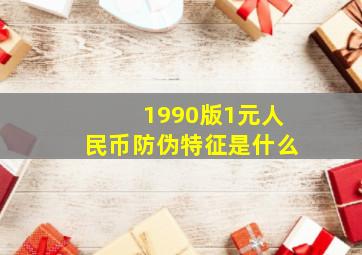 1990版1元人民币防伪特征是什么